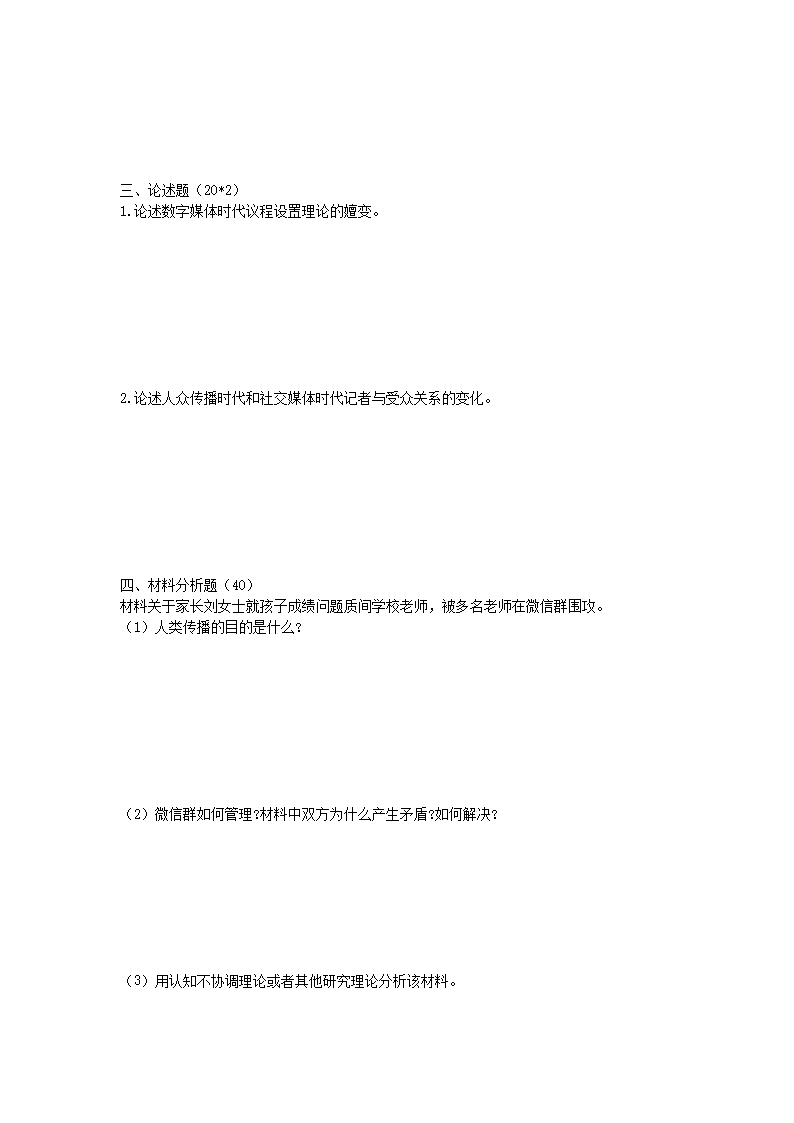 三、论述题（20*2）
1.论述数字媒体时代议程设置理论的嬗变。

2.论述人众传播时代和社交媒体时代记者与受众关系的变化。

四、材料分析题（40）
材料关于家长刘女士就孩子成绩问题质问学校老师，被多名老师在微信群围攻。
（1）人类传播的目的是什么?

（2）微信群如何管理?材料中双方为什么产生矛盾?如何解决?

（3）用认知不协调理论或者其他研究理论分析该材料。